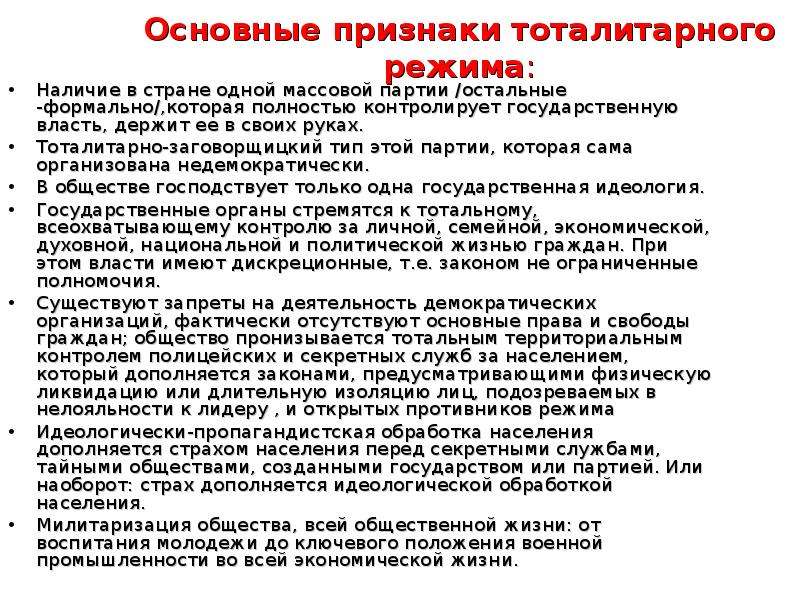 Основные признаки тоталитарного режима:

• Наличие в стране одной массовой партии /остальные -формально/,которая полностью контролирует государственную власть, держит ее в своих руках.
• Тоталитарно-заговорщицкий тип этой партии, которая сама организована недемократически.
• В обществе господствует только одна государственная идеология.
• Государственные органы стремятся к тотальному, всеохватывающему контролю за личной, семейной, экономической, духовной, национальной и политической жизнью граждан. При этом власти имеют дискреционные, т.е. законом не ограниченные полномочия.
• Существуют запреты на деятельность демократических организаций, фактически отсутствуют основные права и свободы граждан; общество пронизывается тотальным территориальным контролем полицейских и секретных служб за населением, который дополняется законами, предусматривающими физическую ликвидацию или длительную изоляцию лиц, подозреваемых в нелояльности к лидеру , и открытых противников режима
• Идеологически-пропагандистская обработка населения дополняется страхом населения перед секретными службами, тайными обществами, созданными государством или партией. Или наоборот: страх дополняется идеологической обработкой населения.
• Милитаризация общества, всей общественной жизни: от воспитания молодежи до ключевого положения военной промышленности во всей экономической жизни.